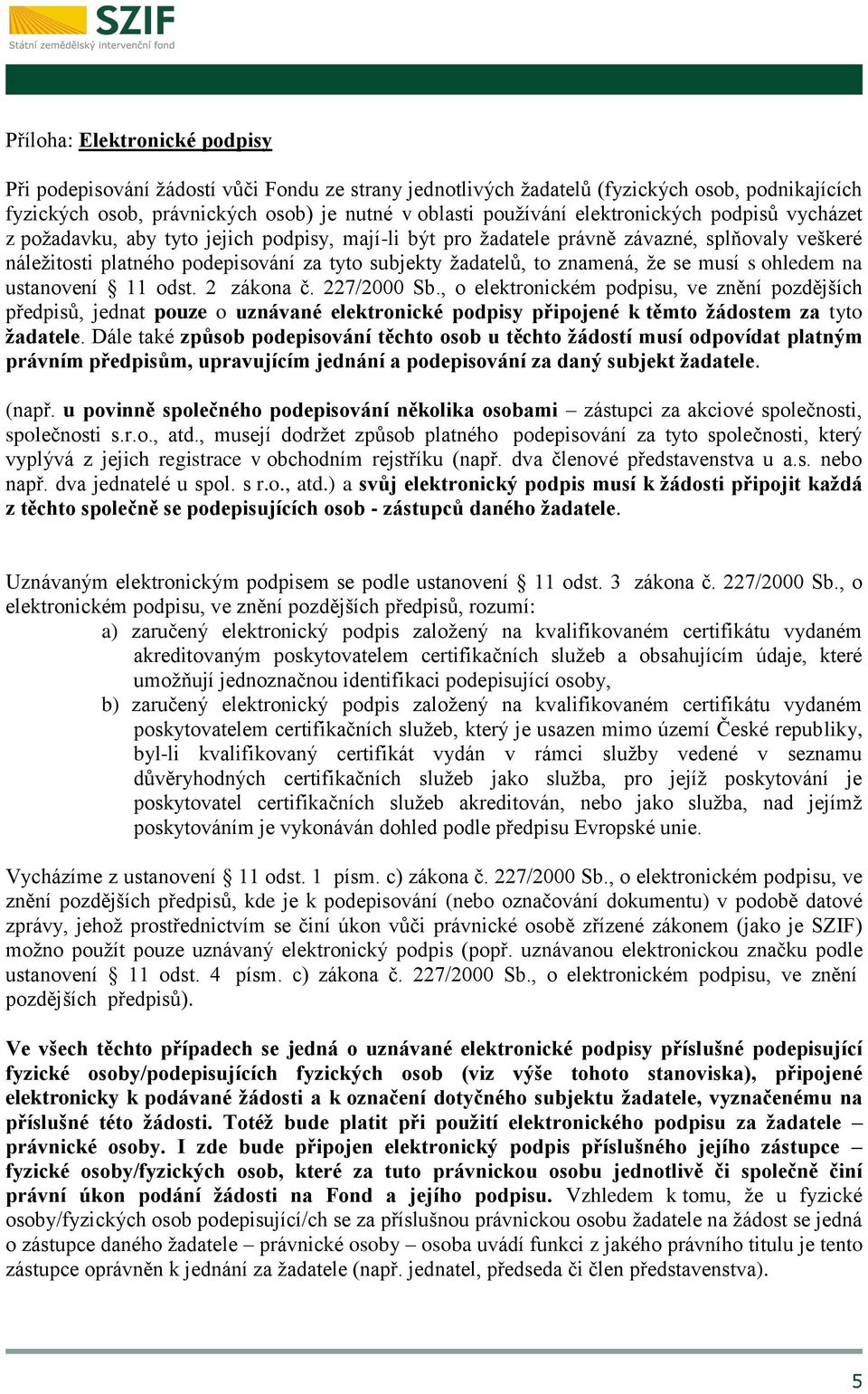 SZIF
Státní zemědělský intervenční fond

Příloha: Elektronické podpisy

Při podepisování žádostí vůči Fondu ze strany jednotlivých žadatelů (fyzických osob, podnikajících fyzických osob, právnických osob) je nutné v oblasti používání elektronických podpisů vycházet z požadavku, aby tyto jejich podpisy, mají-li být pro žadatele právně závazné, splňovaly veškeré náležitosti platného podepisování za tyto subjekty žadatelů, to znamená, že se musí s ohledem na ustanovení § 11 odst. 2 zákona č. 227/2000 Sb., o elektronickém podpisu, ve znění pozdějších předpisů, jednat pouze o uznávané elektronické podpisy připojené k těmto žádostem za tyto žadatele. Dále také způsob podepisování těchto osob u těchto žádostí musí odpovídat platným právním předpisům, upravujícím jednání a podepisování za daný subjekt žadatele.

(např. u povinně společného podepisování několika osobami – zástupci za akciové společnosti, společnosti s.r.o., atd., musejí dodržet způsob platného podepisování za tyto společnosti, který vyplývá z jejich registrace v obchodním rejstříku (např. dva členové představenstva u a.s. nebo např. dva jednatelé u spol. s r.o., atd.) a svůj elektronický podpis musí k žádosti připojit každá z těchto společně se podepisujících osob - zástupců daného žadatele.

Uznávaným elektronickým podpisem se podle ustanovení § 11 odst. 3 zákona č. 227/2000 Sb., o elektronickém podpisu, ve znění pozdějších předpisů, rozumí:
a) zaručený elektronický podpis založený na kvalifikovaném certifikátu vydaném akreditovaným poskytovatelem certifikačních služeb a obsahujícím údaje, které umožňují jednoznačnou identifikaci podepisující osoby,
b) zaručený elektronický podpis založený na kvalifikovaném certifikátu vydaném poskytovatelem certifikačních služeb, který je usazen mimo území České republiky, byl-li kvalifikovaný certifikát vydán v rámci služby vedené v seznamu důvěryhodných certifikačních služeb jako služba, pro jejíž poskytování je poskytovatel certifikačních služeb akreditován, nebo jako služba, nad jejímž poskytováním je vykonáván dohled podle předpisu Evropské unie.

Vycházíme z ustanovení § 11 odst. 1 písm. c) zákona č. 227/2000 Sb., o elektronickém podpisu, ve znění pozdějších předpisů, kde je k podepisování (nebo označování dokumentu) v podobě datové zprávy, jehož prostřednictvím se činí úkon vůči právnické osobě zřízené zákonem (jako je SZIF) možno použít pouze uznávaný elektronický podpis (popř. uznávanou elektronickou značku podle ustanovení § 11 odst. 4 písm. c) zákona č. 227/2000 Sb., o elektronickém podpisu, ve znění pozdějších předpisů).

Ve všech těchto případech se jedná o uznávané elektronické podpisy příslušné podepisující fyzické osoby/podepisujících fyzických osob (viz výše tohoto stanoviska), připojené elektronicky k podávané žádosti a k označení dotyčného subjektu žadatele, vyznačenému na příslušné této žádosti. Totéž bude platit při použití elektronického podpisu za žadatele – právnické osoby. I zde bude připojen elektronický podpis příslušného jejího zástupce – fyzické osoby/fyzických osob, které za tuto právnickou osobu jednotlivě či společně činí právní úkon podání žádosti na Fond a jejího podpisu. Vzhledem k tomu, že u fyzické osoby/fyzických osob podepisující/ch se za příslušnou právnickou osobu žadatele na žádost se jedná o zástupce daného žadatele – právnické osoby – osoba uvádí funkci z jakého právního titulu je tento zástupce oprávněn k jednání za žadatele (např. jednatel, předseda či člen představenstva).

5